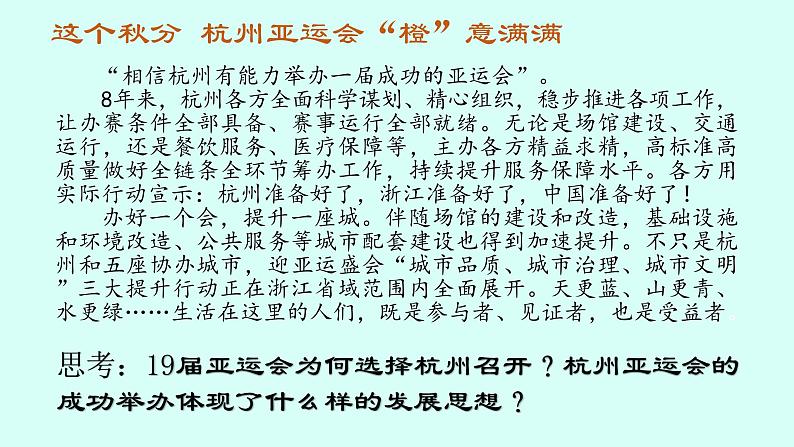 这个秋分 杭州亚运会“橙”意满满

“相信杭州有能力举办一届成功的亚运会”。

8年来，杭州各方全面科学谋划、精心组织，稳步推进各项工作，让办赛条件全部具备、赛事运行全部就绪。无论是场馆建设、交通运行，还是餐饮服务、医疗保障等，主办各方精益求精，高标准高质量做好全链条全环节筹办工作，持续提升服务保障水平。各方用实际行动宣示：杭州准备好了，浙江准备好了，中国准备好了！

办好一个会，提升一座城。伴随场馆的建设和改造，基础设施和环境改造、公共服务等城市配套建设也得到加速提升。不只是杭州和五座协办城市，迎亚运盛会“城市品质、城市治理、城市文明”三大提升行动正在浙江省域范围内全面展开。天更蓝、山更青、水更绿……生活在这里的人们，既是参与者、见证者，也是受益者。

思考：19届亚运会为何选择杭州召开？杭州亚运会的成功举办体现了什么样的发展思想？